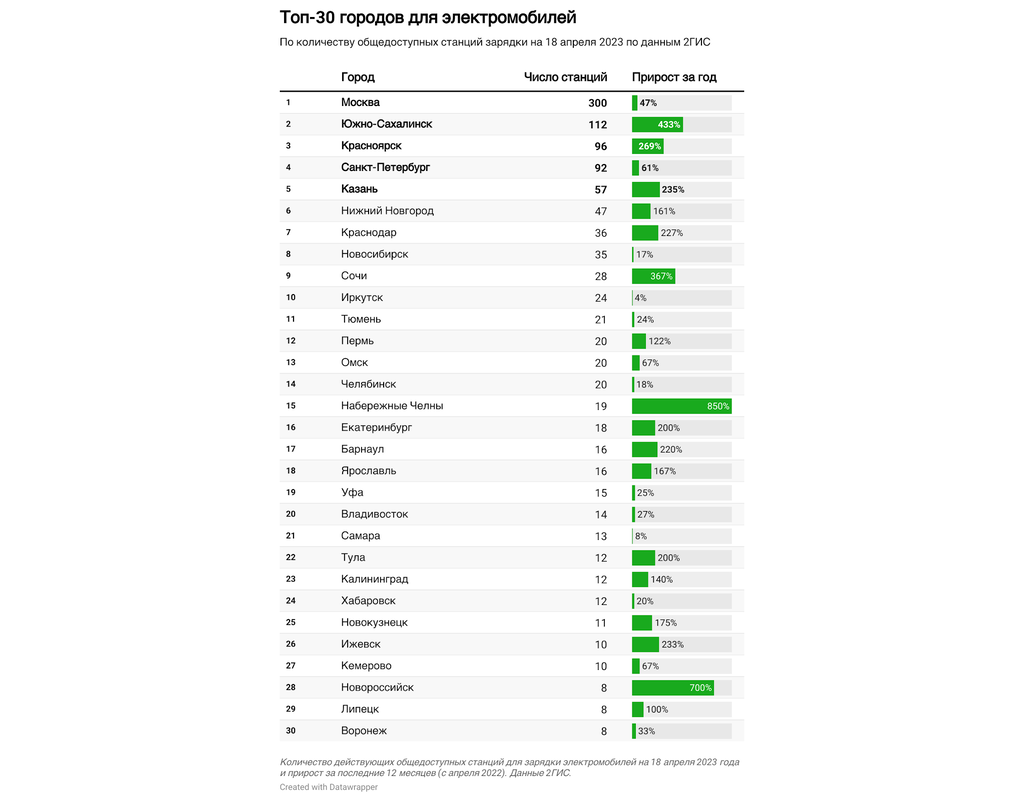 Топ-30 городов для электромобилей

По количеству общедоступных станций зарядки на 18 апреля 2023 по данным 2ГИС

| | Город | Число станций | Прирост за год |
|---|---|---|---|
| 1 | Москва | 300 | 47% |
| 2 | Южно-Сахалинск | 112 | 433% |
| 3 | Красноярск | 96 | 269% |
| 4 | Санкт-Петербург | 92 | 61% |
| 5 | Казань | 57 | 235% |
| 6 | Нижний Новгород | 47 | 161% |
| 7 | Краснодар | 36 | 227% |
| 8 | Новосибирск | 35 | 17% |
| 9 | Сочи | 28 | 367% |
| 10 | Иркутск | 24 | 4% |
| 11 | Тюмень | 21 | 24% |
| 12 | Пермь | 20 | 122% |
| 13 | Омск | 20 | 67% |
| 14 | Челябинск | 20 | 18% |
| 15 | Набережные Челны | 19 | 850% |
| 16 | Екатеринбург | 18 | 200% |
| 17 | Барнаул | 16 | 220% |
| 18 | Ярославль | 16 | 167% |
| 19 | Уфа | 15 | 25% |
| 20 | Владивосток | 14 | 27% |
| 21 | Самара | 13 | 8% |
| 22 | Тула | 12 | 200% |
| 23 | Калининград | 12 | 140% |
| 24 | Хабаровск | 12 | 20% |
| 25 | Новокузнецк | 11 | 175% |
| 26 | Ижевск | 10 | 233% |
| 27 | Кемерово | 10 | 67% |
| 28 | Новороссийск | 8 | 700% |
| 29 | Липецк | 8 | 100% |
| 30 | Воронеж | 8 | 33% |

Количество действующих общедоступных станций для зарядки электромобилей на 18 апреля 2023 года и прирост за последние 12 месяцев (с апреля 2022). Данные 2ГИС.

Created with Datawrapper